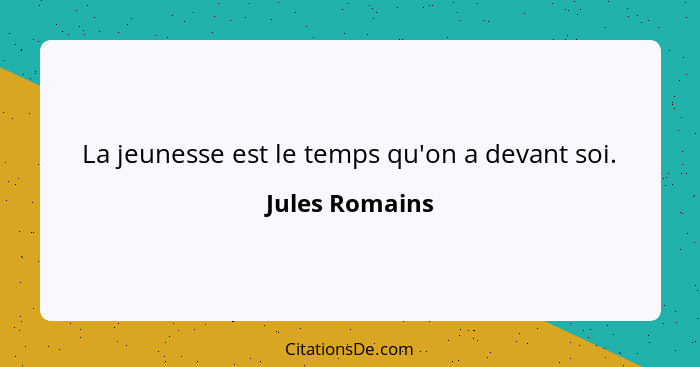 La jeunesse est le temps qu'on a devant soi.

Jules Romains

CitationsDe.com